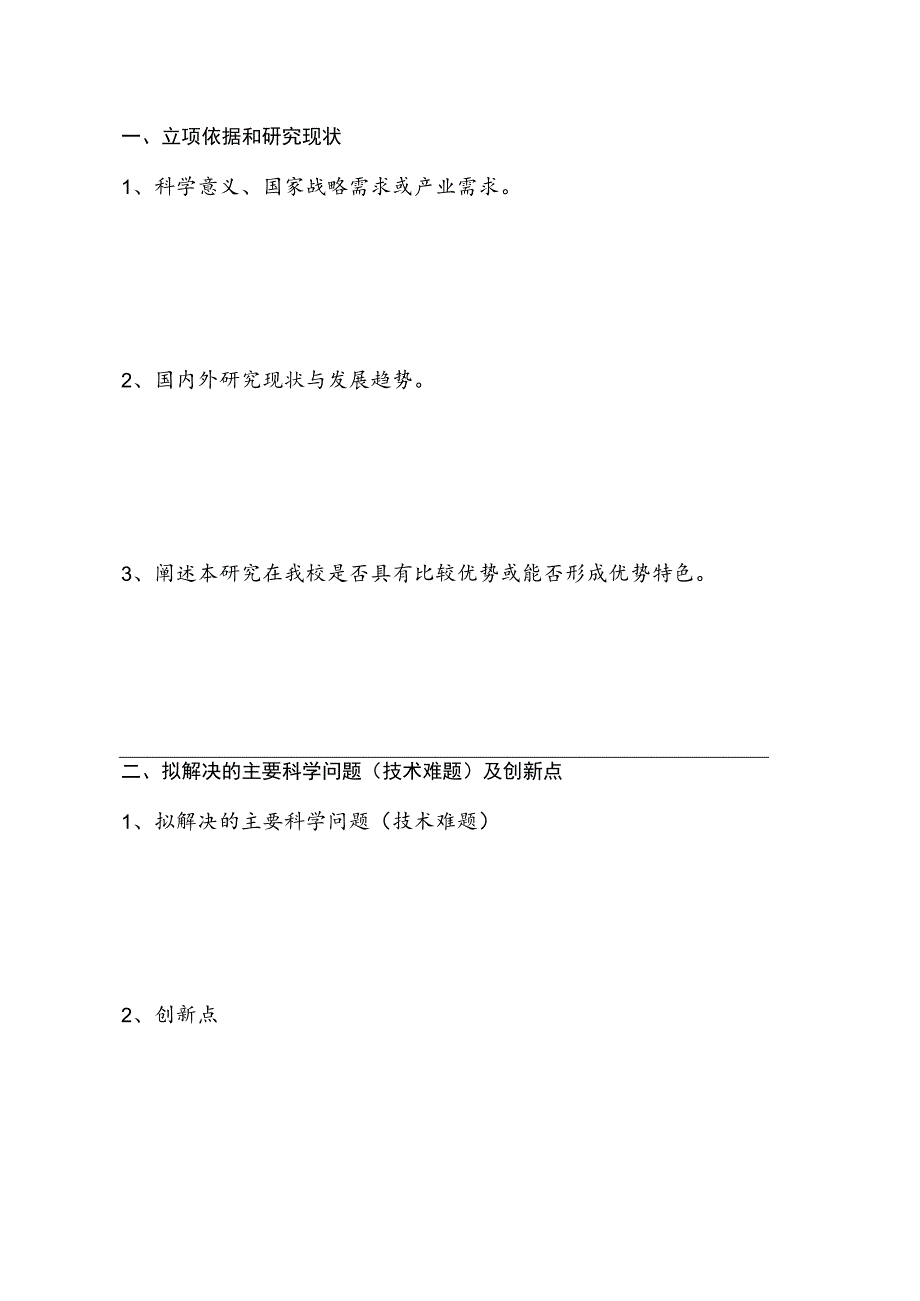 一、立项依据和研究现状

1、科学意义、国家战略需求或产业需求。

2、国内外研究现状与发展趋势。

3、阐述本研究在我校是否具有比较优势或能否形成优势特色。

二、拟解决的主要科学问题（技术难题）及创新点

1、拟解决的主要科学问题（技术难题）

2、创新点